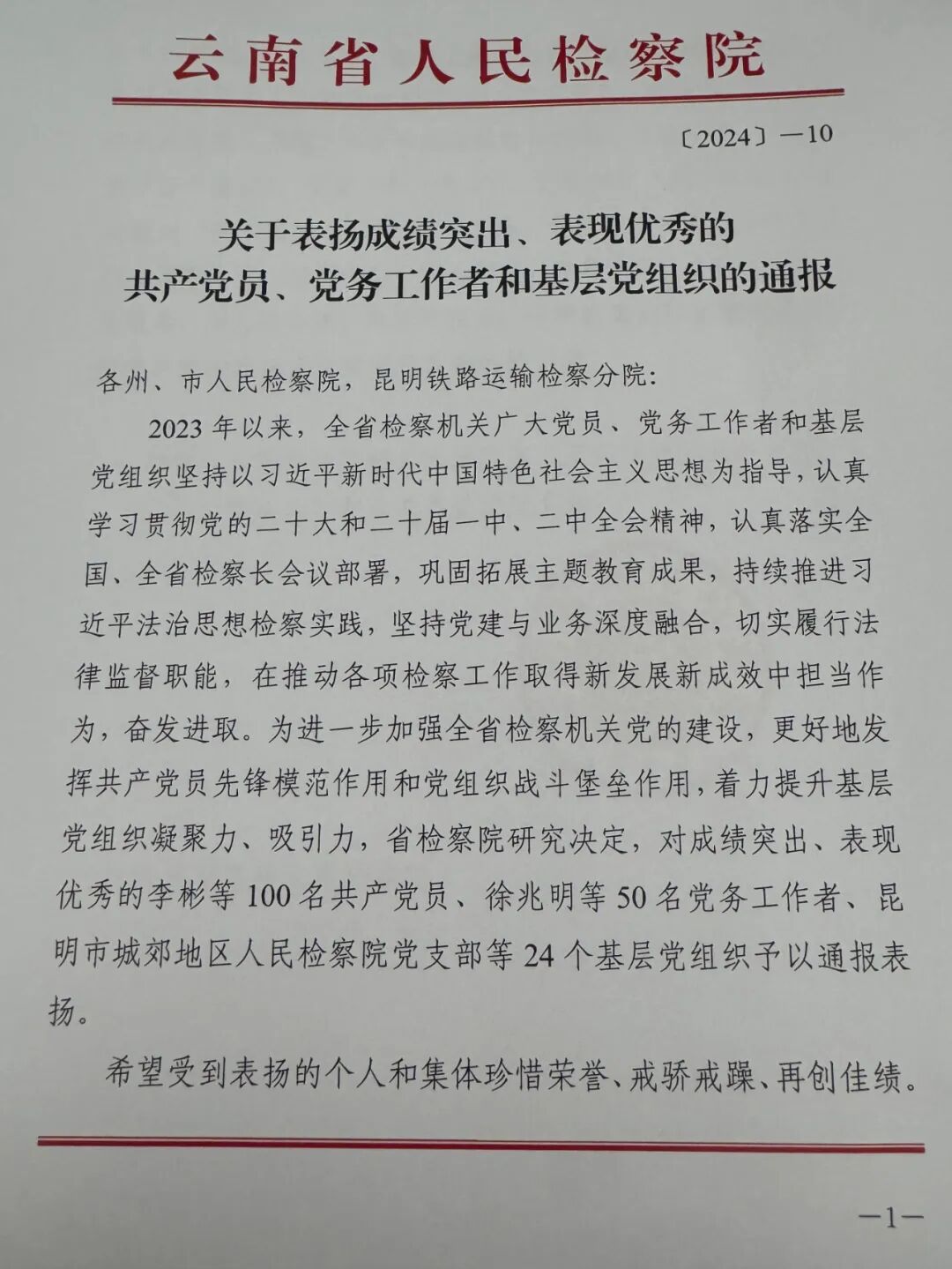 云南省人民检察院

〔2024〕—10

关于表扬成绩突出、表现优秀的
共产党员、党务工作者和基层党组织的通报

各州、市人民检察院，昆明铁路运输检察分院：

2023年以来，全省检察机关广大党员、党务工作者和基层党组织坚持以习近平新时代中国特色社会主义思想为指导，认真学习贯彻党的二十大和二十届一中、二中全会精神，认真落实全国、全省检察长会议部署，巩固拓展主题教育成果，持续推进习近平法治思想检察实践，坚持党建与业务深度融合，切实履行法律监督职能，在推动各项检察工作取得新发展新成效中担当作为，奋发进取。为进一步加强全省检察机关党的建设，更好地发挥共产党员先锋模范作用和党组织战斗堡垒作用，着力提升基层党组织凝聚力、吸引力，省检察院研究决定，对成绩突出、表现优秀的李彬等100名共产党员、徐兆明等50名党务工作者、昆明市城郊地区人民检察院党支部等24个基层党组织予以通报表扬。

希望受到表扬的个人和集体珍惜荣誉、戒骄戒躁、再创佳绩。

—1—